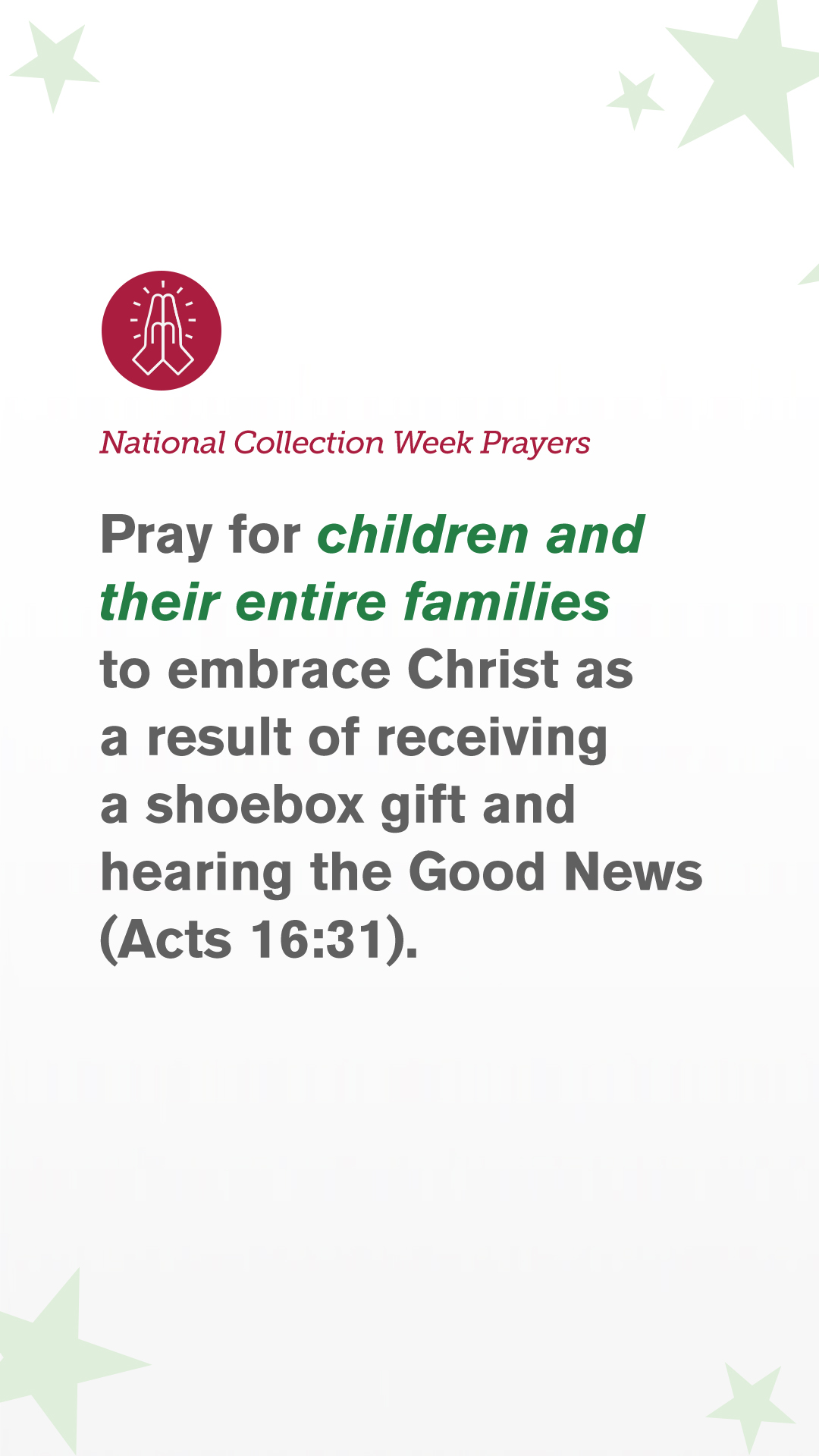 National Collection Week Prayers

Pray for children and their entire families to embrace Christ as a result of receiving a shoebox gift and hearing the Good News (Acts 16:31).